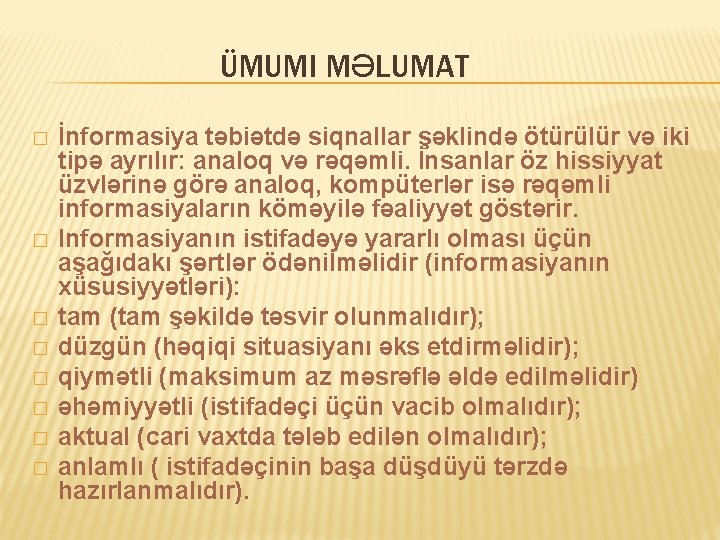 ÜMUMI MƏLUMAT

□ İnformasiya təbiətdə siqnallar şəklində ötürülür və iki tipə ayrılır: analoq və rəqəmli. İnsanlar öz hissiyyat üzvlərinə görə analoq, kompüterlər isə rəqəmli informasiyaların köməyilə fəaliyyət göstərir.

□ Informasiyanın istifadəyə yararlı olması üçün aşağıdakı şərtlər ödənilməlidir (informasiyanın xüsusiyyətləri):

□ tam (tam şəkildə təsvir olunmalıdır);

□ düzgün (həqiqi situasiyanı əks etdirməlidir);

□ qiymətli (maksimum az məsrəflə əldə edilməlidir)

□ əhəmiyyətli (istifadəçi üçün vacib olmalıdır);

□ aktual (cari vaxtda tələb edilən olmalıdır);

□ anlamlı ( istifadəçinin başa düşdüyü tərzdə hazırlanmalıdır).